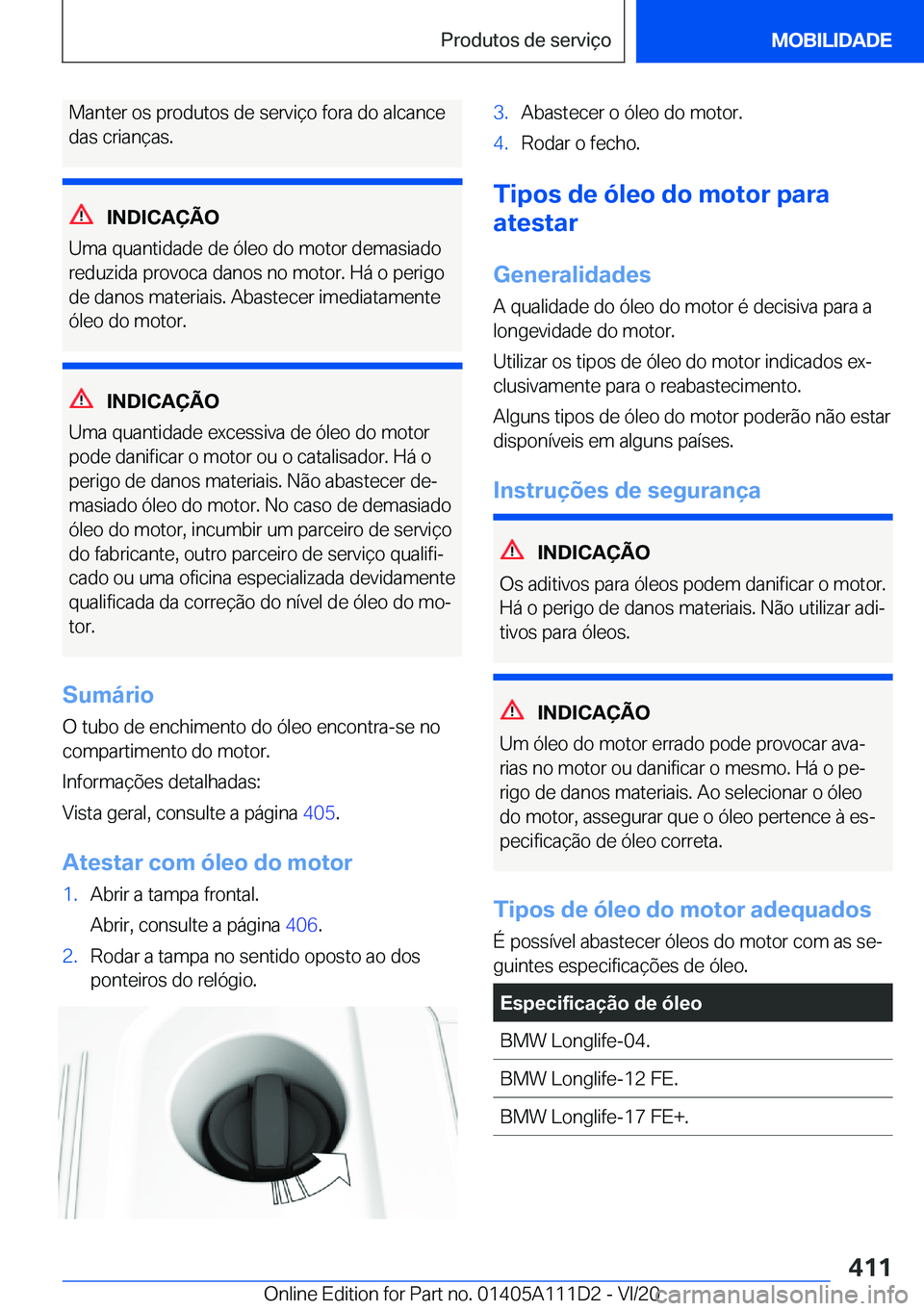 Produtos de serviço

MOBILIDADE

Manter os produtos de serviço fora do alcance das crianças.

INDICAÇÃO
Uma quantidade de óleo do motor demasiado reduzida provoca danos no motor. Há o perigo de danos materiais. Abastecer imediatamente óleo do motor.

INDICAÇÃO
Uma quantidade excessiva de óleo do motor pode danificar o motor ou o catalisador. Há o perigo de danos materiais. Não abastecer demasiado óleo do motor. No caso de demasiado óleo do motor, incumbir um parceiro de serviço do fabricante, outro parceiro de serviço qualificado ou uma oficina especializada devidamente qualificada da correção do nível de óleo do motor.

Sumário
O tubo de enchimento do óleo encontra-se no compartimento do motor.

Informações detalhadas:

Vista geral, consulte a página 405.

Atestar com óleo do motor
1. Abrir a tampa frontal.
Abrir, consulte a página 406.
2. Rodar a tampa no sentido oposto ao dos ponteiros do relógio.

3. Abastecer o óleo do motor.
4. Rodar o fecho.

Tipos de óleo do motor para atestar

Generalidades
A qualidade do óleo do motor é decisiva para a longevidade do motor.

Utilizar os tipos de óleo do motor indicados exclusivamente para o reabastecimento.

Alguns tipos de óleo do motor poderão não estar disponíveis em alguns países.

Instruções de segurança

INDICAÇÃO
Os aditivos para óleos podem danificar o motor. Há o perigo de danos materiais. Não utilizar aditivos para óleos.

INDICAÇÃO
Um óleo do motor errado pode provocar avarias no motor ou danificar o mesmo. Há o perigo de danos materiais. Ao selecionar o óleo do motor, assegurar que o óleo pertence à especificação de óleo correta.

Tipos de óleo do motor adequados
É possível abastecer óleos do motor com as seguintes especificações de óleo.

| Especificação de óleo |
|---|
| BMW Longlife-04. |
| BMW Longlife-12 FE. |
| BMW Longlife-17 FE+. |

411

Online Edition for Part no. 01405A111D2 - VI/20 carmanualsonline.info